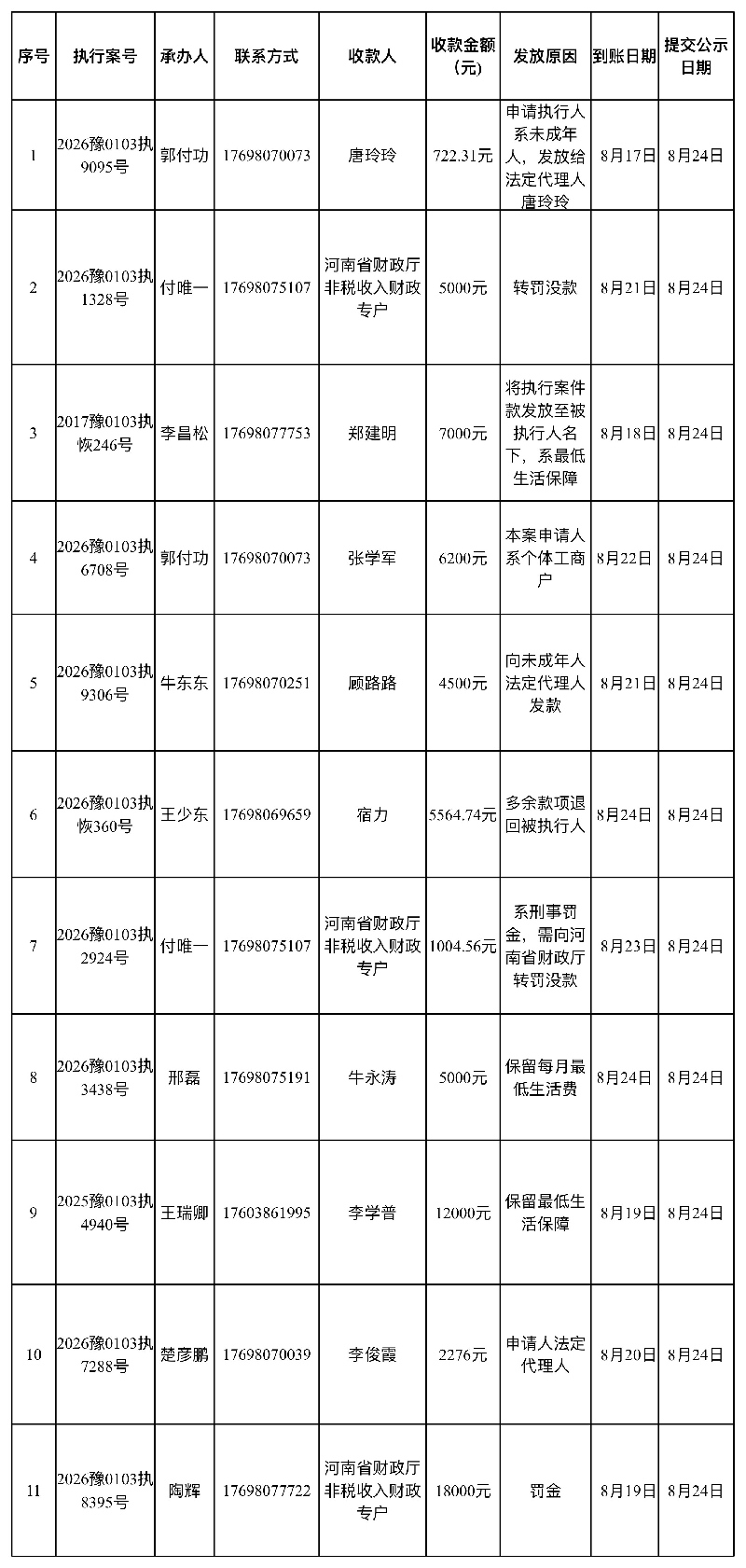 | 序号 | 执行案号 | 承办人 | 联系方式 | 收款人 | 收款金额（元） | 发放原因 | 到账日期 | 提交公示日期 |
|---|---|---|---|---|---|---|---|---|
| 1 | 2026豫0103执9095号 | 郭付功 | 17698070073 | 唐玲玲 | 722.31元 | 申请执行人系未成年人，发放给法定代理人唐玲玲 | 8月17日 | 8月24日 |
| 2 | 2026豫0103执1328号 | 付唯一 | 17698075107 | 河南省财政厅非税收入财政专户 | 5000元 | 转罚没款 | 8月21日 | 8月24日 |
| 3 | 2017豫0103执恢246号 | 李昌松 | 17698077753 | 郑建明 | 7000元 | 将执行案件款发放至被执行人名下，系最低生活保障 | 8月18日 | 8月24日 |
| 4 | 2026豫0103执6708号 | 郭付功 | 17698070073 | 张学军 | 6200元 | 本案申请人系个体工商户 | 8月22日 | 8月24日 |
| 5 | 2026豫0103执9306号 | 牛东东 | 17698070251 | 顾路路 | 4500元 | 向未成年人法定代理人发款 | 8月21日 | 8月24日 |
| 6 | 2026豫0103执恢360号 | 王少东 | 17698069659 | 宿力 | 5564.74元 | 多余款项退回被执行人 | 8月24日 | 8月24日 |
| 7 | 2026豫0103执2924号 | 付唯一 | 17698075107 | 河南省财政厅非税收入财政专户 | 1004.56元 | 系刑事罚金，需向河南省财政厅转罚没款 | 8月23日 | 8月24日 |
| 8 | 2026豫0103执3438号 | 邢磊 | 17698075191 | 牛永涛 | 5000元 | 保留每月最低生活费 | 8月24日 | 8月24日 |
| 9 | 2025豫0103执4940号 | 王瑞卿 | 17603861995 | 李学普 | 12000元 | 保留最低生活保障 | 8月19日 | 8月24日 |
| 10 | 2026豫0103执7288号 | 楚彦鹏 | 17698070039 | 李俊霞 | 2276元 | 申请人法定代理人 | 8月20日 | 8月24日 |
| 11 | 2026豫0103执8395号 | 陶辉 | 17698077722 | 河南省财政厅非税收入财政专户 | 18000元 | 罚金 | 8月19日 | 8月24日 |